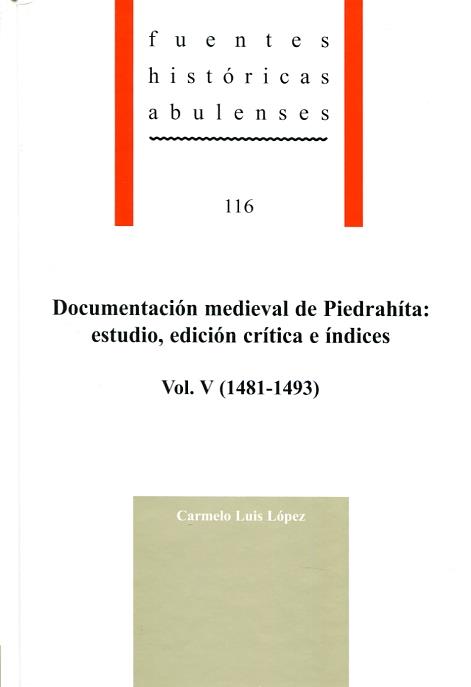 fuentes
históricas
abulenses

116

Documentación medieval de Piedrahíta: estudio, edición crítica e índices

Vol. V (1481-1493)

Carmelo Luis López